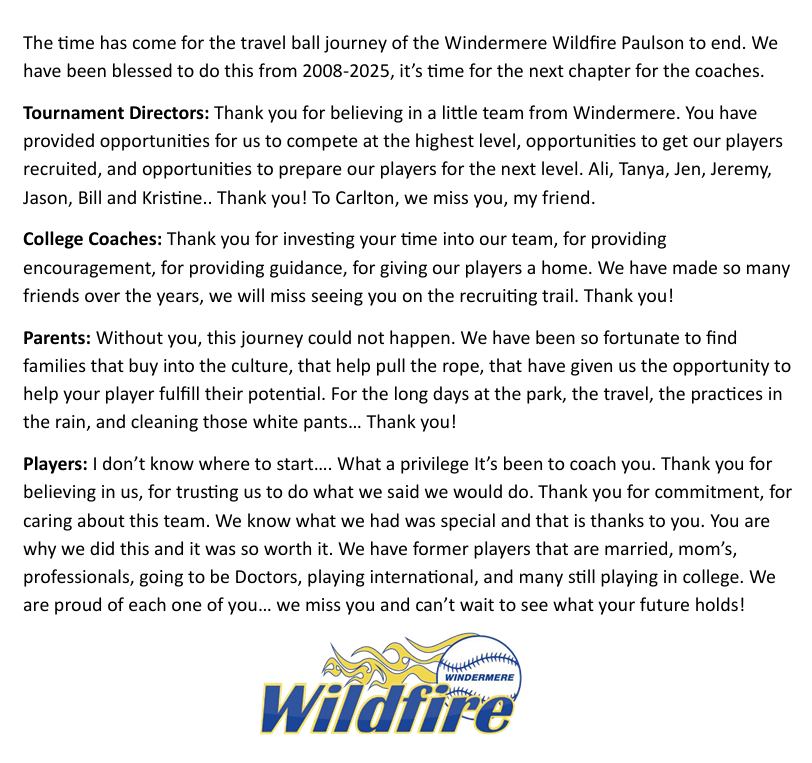 The time has come for the travel ball journey of the Windermere Wildfire Paulson to end. We have been blessed to do this from 2008-2025, it's time for the next chapter for the coaches.

Tournament Directors: Thank you for believing in a little team from Windermere. You have provided opportunities for us to compete at the highest level, opportunities to get our players recruited, and opportunities to prepare our players for the next level. Ali, Tanya, Jen, Jeremy, Jason, Bill and Kristine.. Thank you! To Carlton, we miss you, my friend.

College Coaches: Thank you for investing your time into our team, for providing encouragement, for providing guidance, for giving our players a home. We have made so many friends over the years, we will miss seeing you on the recruiting trail. Thank you!

Parents: Without you, this journey could not happen. We have been so fortunate to find families that buy into the culture, that help pull the rope, that have given us the opportunity to help your player fulfill their potential. For the long days at the park, the travel, the practices in the rain, and cleaning those white pants… Thank you!

Players: I don't know where to start…. What a privilege It's been to coach you. Thank you for believing in us, for trusting us to do what we said we would do. Thank you for commitment, for caring about this team. We know what we had was special and that is thanks to you. You are why we did this and it was so worth it. We have former players that are married, mom's, professionals, going to be Doctors, playing international, and many still playing in college. We are proud of each one of you… we miss you and can't wait to see what your future holds!

WINDERMERE
Wildfire